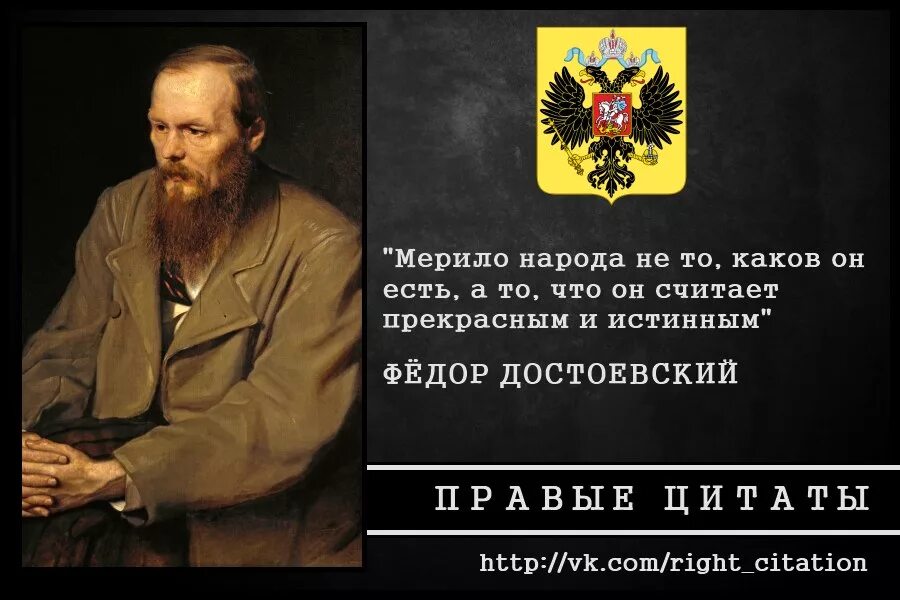 "Мерило народа не то, каков он есть, а то, что он считает прекрасным и истинным"

ФЁДОР ДОСТОЕВСКИЙ

ПРАВЫЕ ЦИТАТЫ

http://vk.com/right_citation